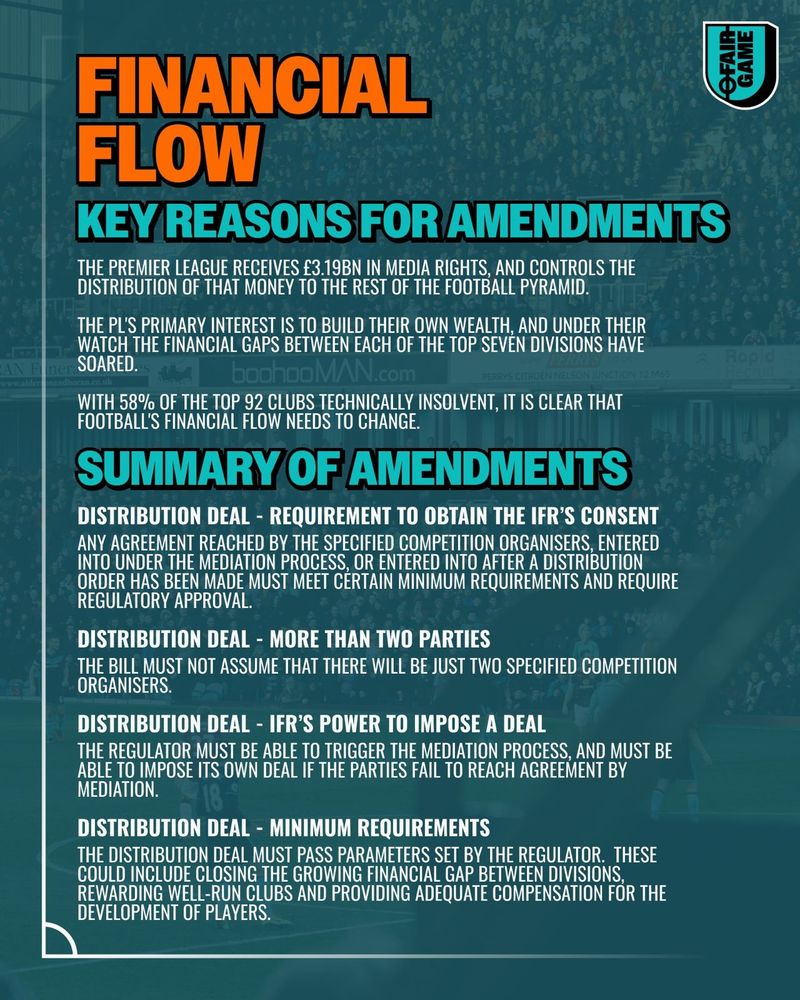 FAIR GAME

FINANCIAL FLOW

KEY REASONS FOR AMENDMENTS

THE PREMIER LEAGUE RECEIVES £3.19BN IN MEDIA RIGHTS, AND CONTROLS THE DISTRIBUTION OF THAT MONEY TO THE REST OF THE FOOTBALL PYRAMID.

THE PL'S PRIMARY INTEREST IS TO BUILD THEIR OWN WEALTH, AND UNDER THEIR WATCH THE FINANCIAL GAPS BETWEEN EACH OF THE TOP SEVEN DIVISIONS HAVE SOARED.

WITH 58% OF THE TOP 92 CLUBS TECHNICALLY INSOLVENT, IT IS CLEAR THAT FOOTBALL'S FINANCIAL FLOW NEEDS TO CHANGE.

SUMMARY OF AMENDMENTS

DISTRIBUTION DEAL - REQUIREMENT TO OBTAIN THE IFR'S CONSENT
ANY AGREEMENT REACHED BY THE SPECIFIED COMPETITION ORGANISERS, ENTERED INTO UNDER THE MEDIATION PROCESS, OR ENTERED INTO AFTER A DISTRIBUTION ORDER HAS BEEN MADE MUST MEET CERTAIN MINIMUM REQUIREMENTS AND REQUIRE REGULATORY APPROVAL.

DISTRIBUTION DEAL - MORE THAN TWO PARTIES
THE BILL MUST NOT ASSUME THAT THERE WILL BE JUST TWO SPECIFIED COMPETITION ORGANISERS.

DISTRIBUTION DEAL - IFR'S POWER TO IMPOSE A DEAL
THE REGULATOR MUST BE ABLE TO TRIGGER THE MEDIATION PROCESS, AND MUST BE ABLE TO IMPOSE ITS OWN DEAL IF THE PARTIES FAIL TO REACH AGREEMENT BY MEDIATION.

DISTRIBUTION DEAL - MINIMUM REQUIREMENTS
THE DISTRIBUTION DEAL MUST PASS PARAMETERS SET BY THE REGULATOR. THESE COULD INCLUDE CLOSING THE GROWING FINANCIAL GAP BETWEEN DIVISIONS, REWARDING WELL-RUN CLUBS AND PROVIDING ADEQUATE COMPENSATION FOR THE DEVELOPMENT OF PLAYERS.